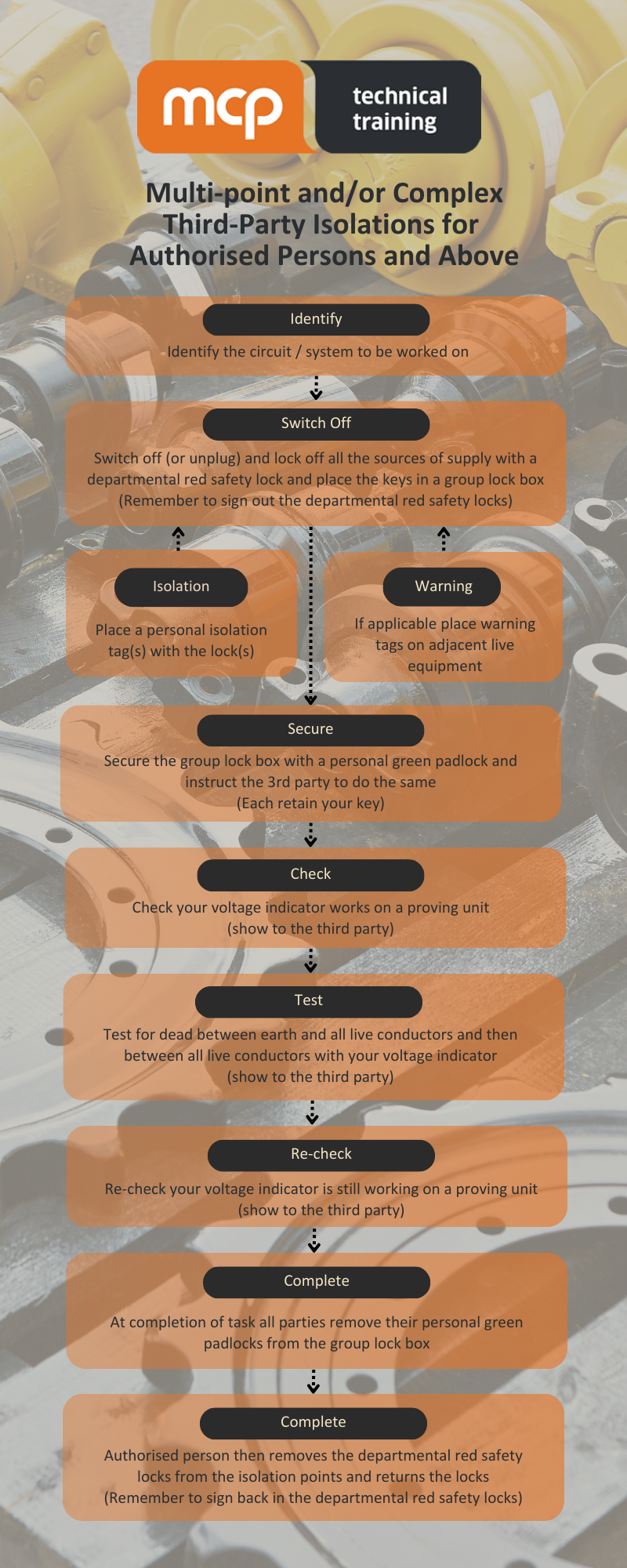 mcp technical training

Multi-point and/or Complex Third-Party Isolations for Authorised Persons and Above

Identify

Identify the circuit / system to be worked on

Switch Off

Switch off (or unplug) and lock off all the sources of supply with a departmental red safety lock and place the keys in a group lock box (Remember to sign out the departmental red safety locks)

Isolation

Place a personal isolation tag(s) with the lock(s)

Warning

If applicable place warning tags on adjacent live equipment

Secure

Secure the group lock box with a personal green padlock and instruct the 3rd party to do the same (Each retain your key)

Check

Check your voltage indicator works on a proving unit (show to the third party)

Test

Test for dead between earth and all live conductors and then between all live conductors with your voltage indicator (show to the third party)

Re-check

Re-check your voltage indicator is still working on a proving unit (show to the third party)

Complete

At completion of task all parties remove their personal green padlocks from the group lock box

Complete

Authorised person then removes the departmental red safety locks from the isolation points and returns the locks (Remember to sign back in the departmental red safety locks)